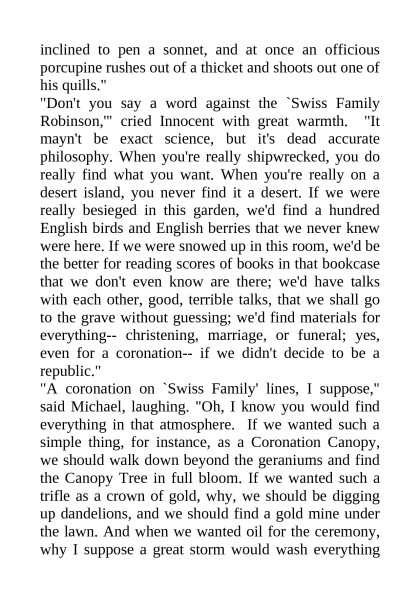 inclined to pen a sonnet, and at once an officious porcupine rushes out of a thicket and shoots out one of his quills."
"Don't you say a word against the `Swiss Family Robinson,'" cried Innocent with great warmth. "It mayn't be exact science, but it's dead accurate philosophy. When you're really shipwrecked, you do really find what you want. When you're really on a desert island, you never find it a desert. If we were really besieged in this garden, we'd find a hundred English birds and English berries that we never knew were here. If we were snowed up in this room, we'd be the better for reading scores of books in that bookcase that we don't even know are there; we'd have talks with each other, good, terrible talks, that we shall go to the grave without guessing; we'd find materials for everything-- christening, marriage, or funeral; yes, even for a coronation-- if we didn't decide to be a republic."
"A coronation on `Swiss Family' lines, I suppose," said Michael, laughing. "Oh, I know you would find everything in that atmosphere. If we wanted such a simple thing, for instance, as a Coronation Canopy, we should walk down beyond the geraniums and find the Canopy Tree in full bloom. If we wanted such a trifle as a crown of gold, why, we should be digging up dandelions, and we should find a gold mine under the lawn. And when we wanted oil for the ceremony, why I suppose a great storm would wash everything